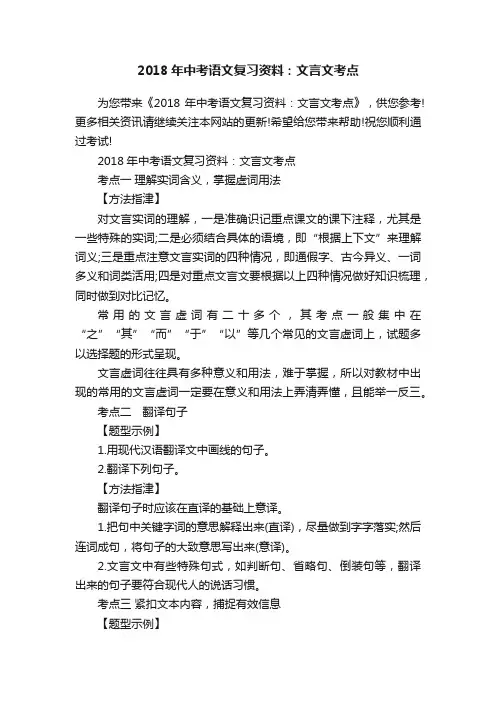 2018 年中考语文复习资料：文言文考点

为您带来《2018 年中考语文复习资料：文言文考点》，供您参考!更多相关资讯请继续关注本网站的更新!希望给您带来帮助!祝您顺利通过考试!

2018 年中考语文复习资料：文言文考点

考点一 理解实词含义，掌握虚词用法

【方法指津】

对文言实词的理解，一是准确识记重点课文的课下注释，尤其是一些特殊的实词;二是必须结合具体的语境，即“根据上下文”来理解词义;三是重点注意文言实词的四种情况，即通假字、古今异义、一词多义和词类活用;四是对重点文言文要根据以上四种情况做好知识梳理，同时做到对比记忆。

常用的文言虚词有二十多个，其考点一般集中在“之”“其”“而”“于”“以”等几个常见的文言虚词上，试题多以选择题的形式呈现。

文言虚词往往具有多种意义和用法，难于掌握，所以对教材中出现的常用的文言虚词一定要在意义和用法上弄清弄懂，且能举一反三。

考点二 翻译句子

【题型示例】

1.用现代汉语翻译文中画线的句子。

2.翻译下列句子。

【方法指津】

翻译句子时应该在直译的基础上意译。

1.把句中关键字词的意思解释出来(直译)，尽量做到字字落实;然后连词成句，将句子的大致意思写出来(意译)。

2.文言文中有些特殊句式，如判断句、省略句、倒装句等，翻译出来的句子要符合现代人的说话习惯。

考点三 紧扣文本内容，捕捉有效信息

【题型示例】